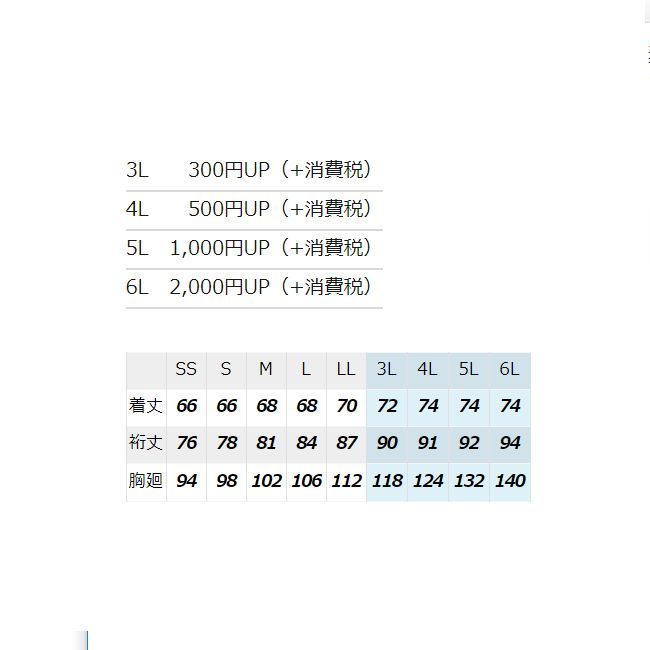 | 3L | 300円UP（+消費税） |
|---|---|
| 4L | 500円UP（+消費税） |
| 5L | 1,000円UP（+消費税） |
| 6L | 2,000円UP（+消費税） |

| | SS | S | M | L | LL | 3L | 4L | 5L | 6L |
|---|---|---|---|---|---|---|---|---|---|
| 着丈 | 66 | 66 | 68 | 68 | 70 | 72 | 74 | 74 | 74 |
| 裄丈 | 76 | 78 | 81 | 84 | 87 | 90 | 91 | 92 | 94 |
| 胸廻 | 94 | 98 | 102 | 106 | 112 | 118 | 124 | 132 | 140 |